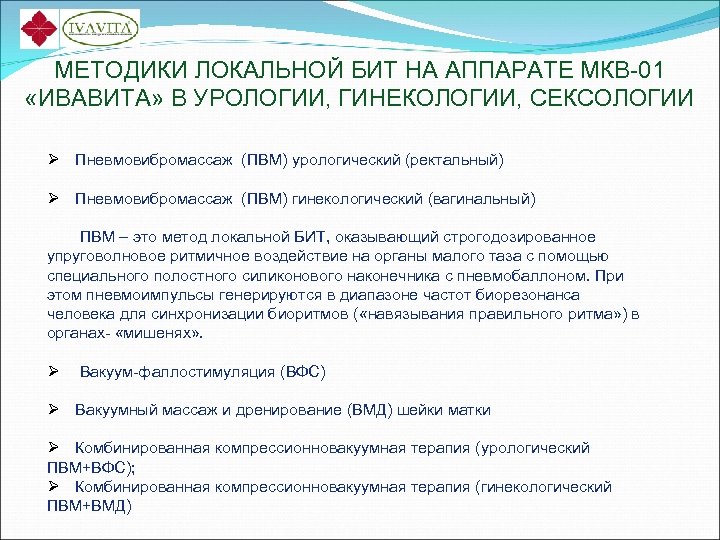 IVAVITA

МЕТОДИКИ ЛОКАЛЬНОЙ БИТ НА АППАРАТЕ МКВ-01 «ИВАВИТА» В УРОЛОГИИ, ГИНЕКОЛОГИИ, СЕКСОЛОГИИ

➢ Пневмовибромассаж (ПВМ) урологический (ректальный)

➢ Пневмовибромассаж (ПВМ) гинекологический (вагинальный)

ПВМ – это метод локальной БИТ, оказывающий строгодозированное упруговолновое ритмичное воздействие на органы малого таза с помощью специального полостного силиконового наконечника с пневмобаллоном. При этом пневмоимпульсы генерируются в диапазоне частот биорезонанса человека для синхронизации биоритмов («навязывания правильного ритма») в органах- «мишенях».

➢ Вакуум-фаллостимуляция (ВФС)

➢ Вакуумный массаж и дренирование (ВМД) шейки матки

➢ Комбинированная компрессионновакуумная терапия (урологический ПВМ+ВФС);
➢ Комбинированная компрессионновакуумная терапия (гинекологический ПВМ+ВМД)